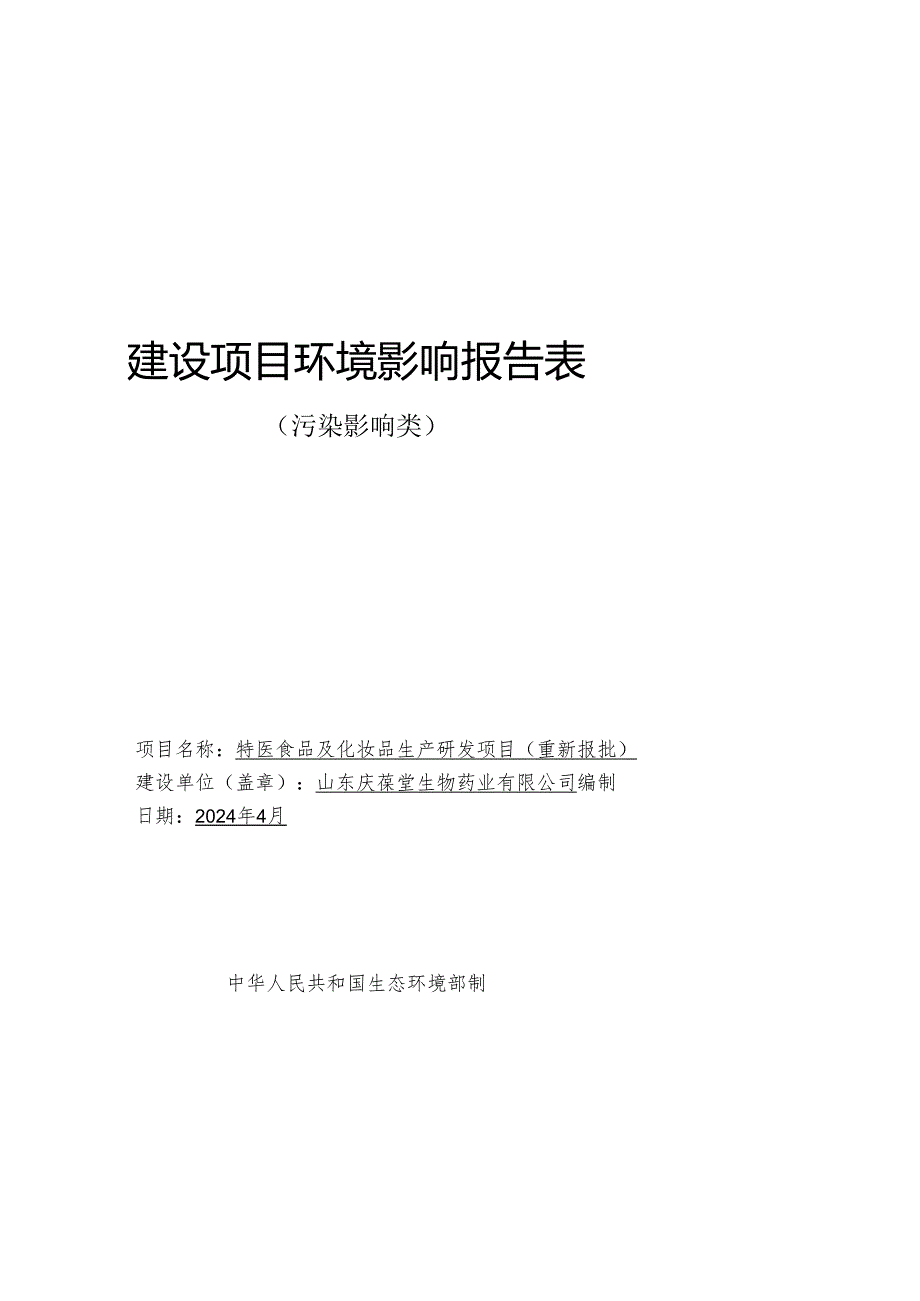 建设项目环境影响报告表

（污染影响类）

项目名称：特医食品及化妆品生产研发项目（重新报批）
建设单位（盖章）：山东庆葆堂生物药业有限公司编制
日期：2024年4月

中华人民共和国生态环境部制